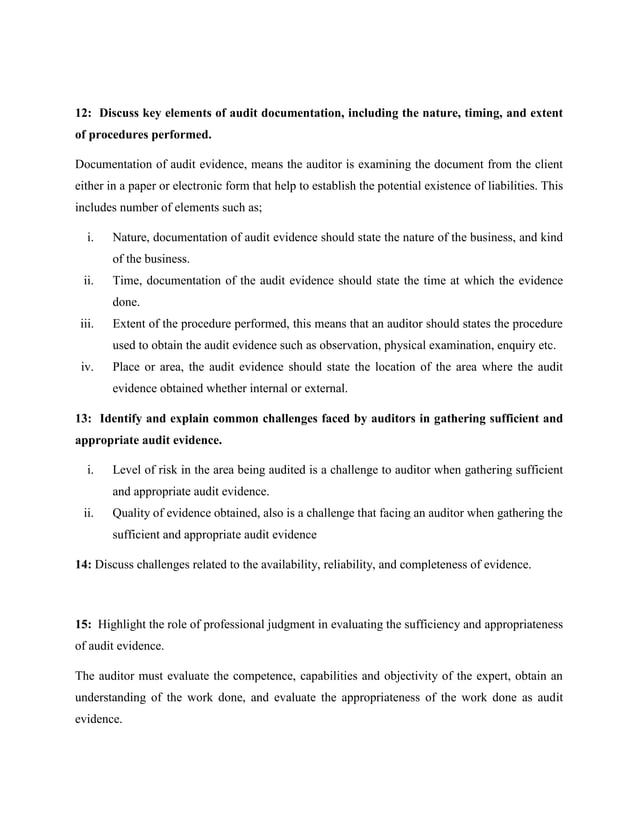 12: Discuss key elements of audit documentation, including the nature, timing, and extent of procedures performed.

Documentation of audit evidence, means the auditor is examining the document from the client either in a paper or electronic form that help to establish the potential existence of liabilities. This includes number of elements such as;

i. Nature, documentation of audit evidence should state the nature of the business, and kind of the business.
ii. Time, documentation of the audit evidence should state the time at which the evidence done.
iii. Extent of the procedure performed, this means that an auditor should states the procedure used to obtain the audit evidence such as observation, physical examination, enquiry etc.
iv. Place or area, the audit evidence should state the location of the area where the audit evidence obtained whether internal or external.

13: Identify and explain common challenges faced by auditors in gathering sufficient and appropriate audit evidence.

i. Level of risk in the area being audited is a challenge to auditor when gathering sufficient and appropriate audit evidence.
ii. Quality of evidence obtained, also is a challenge that facing an auditor when gathering the sufficient and appropriate audit evidence

14: Discuss challenges related to the availability, reliability, and completeness of evidence.

15: Highlight the role of professional judgment in evaluating the sufficiency and appropriateness of audit evidence.

The auditor must evaluate the competence, capabilities and objectivity of the expert, obtain an understanding of the work done, and evaluate the appropriateness of the work done as audit evidence.